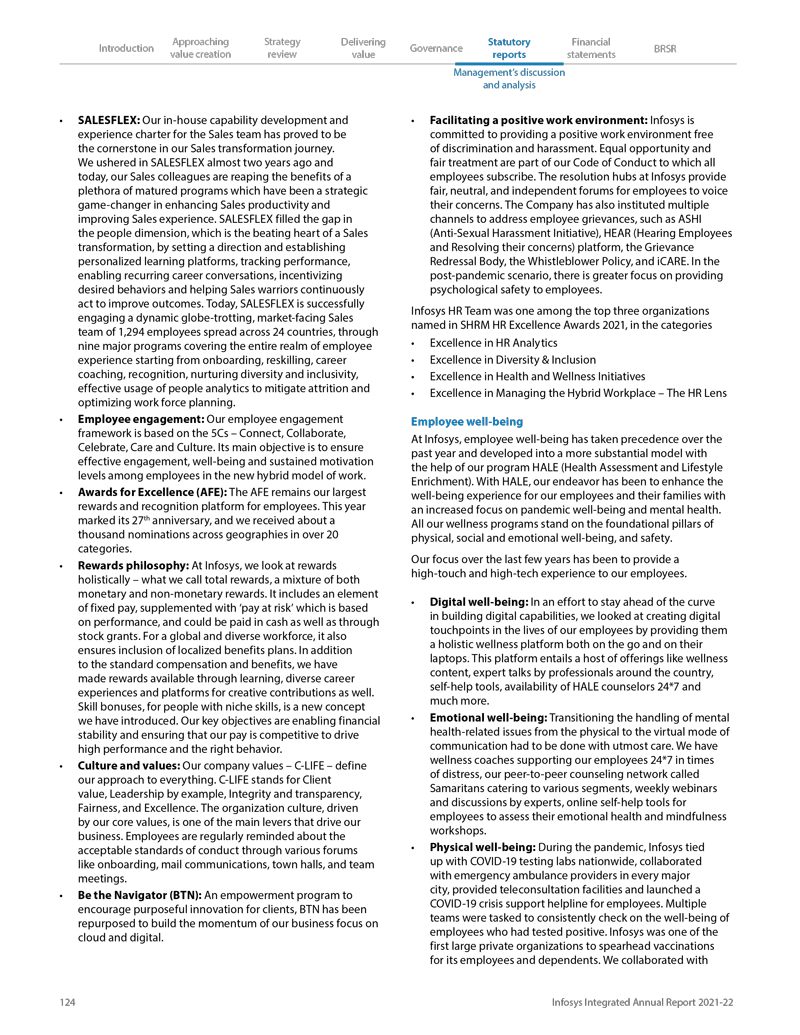 Introduction Approaching value creation Strategy review Delivering value Governance Statutory reports Financial statements BRSR

Management's discussion and analysis

• **SALESFLEX:** Our in-house capability development and experience charter for the Sales team has proved to be the cornerstone in our Sales transformation journey. We ushered in SALESFLEX almost two years ago and today, our Sales colleagues are reaping the benefits of a plethora of matured programs which have been a strategic game-changer in enhancing Sales productivity and improving Sales experience. SALESFLEX filled the gap in the people dimension, which is the beating heart of a Sales transformation, by setting a direction and establishing personalized learning platforms, tracking performance, enabling recurring career conversations, incentivizing desired behaviors and helping Sales warriors continuously act to improve outcomes. Today, SALESFLEX is successfully engaging a dynamic globe-trotting, market-facing Sales team of 1,294 employees spread across 24 countries, through nine major programs covering the entire realm of employee experience starting from onboarding, reskilling, career coaching, recognition, nurturing diversity and inclusivity, effective usage of people analytics to mitigate attrition and optimizing work force planning.

• **Employee engagement:** Our employee engagement framework is based on the 5Cs – Connect, Collaborate, Celebrate, Care and Culture. Its main objective is to ensure effective engagement, well-being and sustained motivation levels among employees in the new hybrid model of work.

• **Awards for Excellence (AFE):** The AFE remains our largest rewards and recognition platform for employees. This year marked its 27$^{th}$ anniversary, and we received about a thousand nominations across geographies in over 20 categories.

• **Rewards philosophy:** At Infosys, we look at rewards holistically – what we call total rewards, a mixture of both monetary and non-monetary rewards. It includes an element of fixed pay, supplemented with 'pay at risk' which is based on performance, and could be paid in cash as well as through stock grants. For a global and diverse workforce, it also ensures inclusion of localized benefits plans. In addition to the standard compensation and benefits, we have made rewards available through learning, diverse career experiences and platforms for creative contributions as well. Skill bonuses, for people with niche skills, is a new concept we have introduced. Our key objectives are enabling financial stability and ensuring that our pay is competitive to drive high performance and the right behavior.

• **Culture and values:** Our company values – C-LIFE – define our approach to everything. C-LIFE stands for Client value, Leadership by example, Integrity and transparency, Fairness, and Excellence. The organization culture, driven by our core values, is one of the main levers that drive our business. Employees are regularly reminded about the acceptable standards of conduct through various forums like onboarding, mail communications, town halls, and team meetings.

• **Be the Navigator (BTN):** An empowerment program to encourage purposeful innovation for clients, BTN has been repurposed to build the momentum of our business focus on cloud and digital.

• **Facilitating a positive work environment:** Infosys is committed to providing a positive work environment free of discrimination and harassment. Equal opportunity and fair treatment are part of our Code of Conduct to which all employees subscribe. The resolution hubs at Infosys provide fair, neutral, and independent forums for employees to voice their concerns. The Company has also instituted multiple channels to address employee grievances, such as ASHI (Anti-Sexual Harassment Initiative), HEAR (Hearing Employees and Resolving their concerns) platform, the Grievance Redressal Body, the Whistleblower Policy, and iCARE. In the post-pandemic scenario, there is greater focus on providing psychological safety to employees.

Infosys HR Team was one among the top three organizations named in SHRM HR Excellence Awards 2021, in the categories

• Excellence in HR Analytics
• Excellence in Diversity & Inclusion
• Excellence in Health and Wellness Initiatives
• Excellence in Managing the Hybrid Workplace – The HR Lens

**Employee well-being**

At Infosys, employee well-being has taken precedence over the past year and developed into a more substantial model with the help of our program HALE (Health Assessment and Lifestyle Enrichment). With HALE, our endeavor has been to enhance the well-being experience for our employees and their families with an increased focus on pandemic well-being and mental health. All our wellness programs stand on the foundational pillars of physical, social and emotional well-being, and safety.

Our focus over the last few years has been to provide a high-touch and high-tech experience to our employees.

• **Digital well-being:** In an effort to stay ahead of the curve in building digital capabilities, we looked at creating digital touchpoints in the lives of our employees by providing them a holistic wellness platform both on the go and on their laptops. This platform entails a host of offerings like wellness content, expert talks by professionals around the country, self-help tools, availability of HALE counselors 24*7 and much more.

• **Emotional well-being:** Transitioning the handling of mental health-related issues from the physical to the virtual mode of communication had to be done with utmost care. We have wellness coaches supporting our employees 24*7 in times of distress, our peer-to-peer counseling network called Samaritans catering to various segments, weekly webinars and discussions by experts, online self-help tools for employees to assess their emotional health and mindfulness workshops.

• **Physical well-being:** During the pandemic, Infosys tied up with COVID-19 testing labs nationwide, collaborated with emergency ambulance providers in every major city, provided teleconsultation facilities and launched a COVID-19 crisis support helpline for employees. Multiple teams were tasked to consistently check on the well-being of employees who had tested positive. Infosys was one of the first large private organizations to spearhead vaccinations for its employees and dependents. We collaborated with

124 Infosys Integrated Annual Report 2021-22